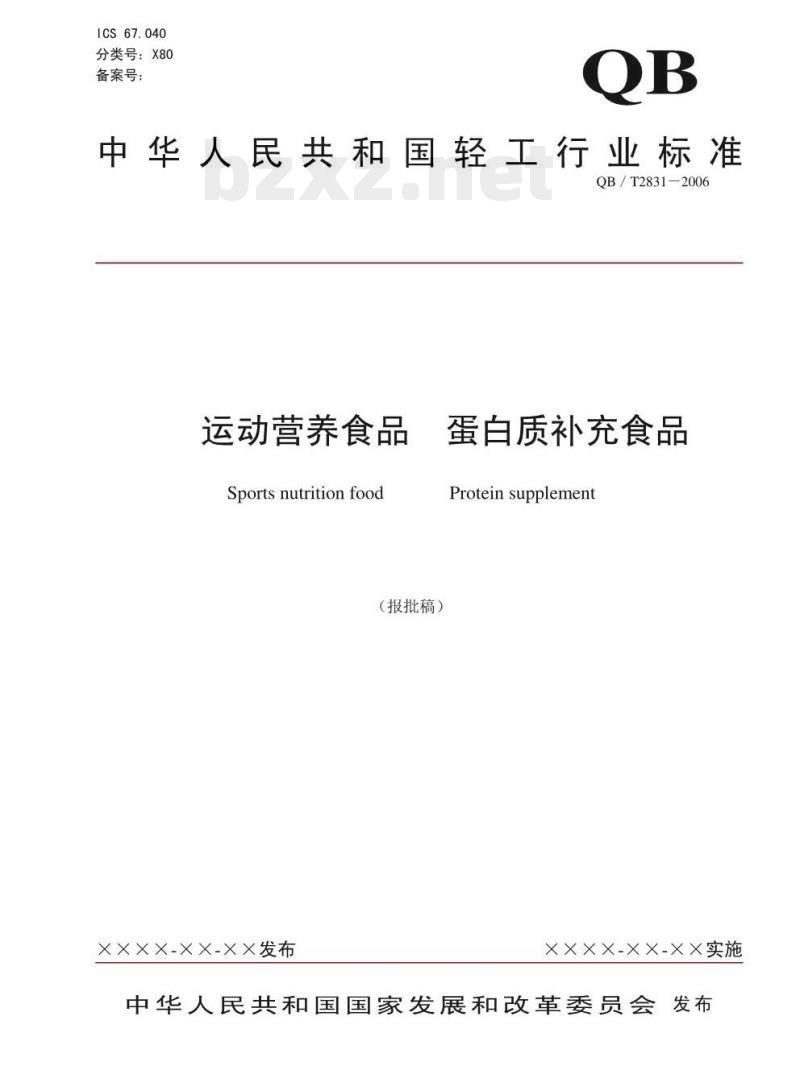 ICS 67.040
分类号：X80
备案号：

QB

中华人民共和国轻工行业标准

bzxz.net

QB / T2831—2006

运动营养食品　蛋白质补充食品

Sports nutrition food　　Protein supplement

（报批稿）

××××-××-××发布　　××××-××-××实施

中华人民共和国国家发展和改革委员会　发布